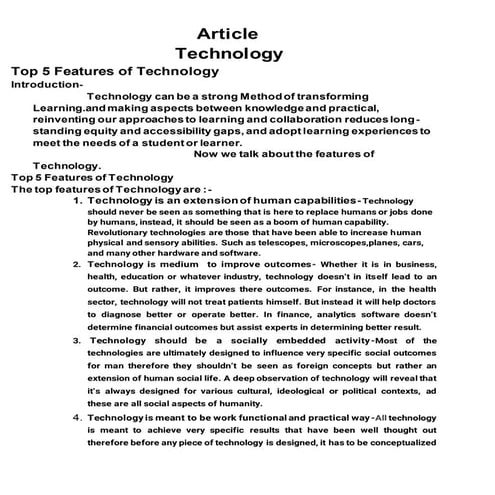 Article
Technology

Top 5 Features of Technology

Introduction-

Technology can be a strong Method of transforming Learning.and making aspects between knowledge and practical, reinventing our approaches to learning and collaboration reduces long-standing equity and accessibility gaps, and adopt learning experiences to meet the needs of a student or learner.

Now we talk about the features of Technology.

Top 5 Features of Technology

The top features of Technology are :-

1. Technology is an extension of human capabilities-Technology should never be seen as something that is here to replace humans or jobs done by humans, instead, it should be seen as a boom of human capability. Revolutionary technologies are those that have been able to increase human physical and sensory abilities. Such as telescopes, microscopes,planes, cars, and many other hardware and software.

2. Technology is medium to improve outcomes- Whether it is in business, health, education or whatever industry, technology doesn't in itself lead to an outcome. But rather, it improves there outcomes. For instance, in the health sector, technology will not treat patients himself. But instead it will help doctors to diagnose better or operate better. In finance, analytics software doesn't determine financial outcomes but assist experts in determining better result.

3. Technology should be a socially embedded activity-Most of the technologies are ultimately designed to influence very specific social outcomes for man therefore they shouldn't be seen as foreign concepts but rather an extension of human social life. A deep observation of technology will reveal that it's always designed for various cultural, ideological or political contexts, ad these are all social aspects of humanity.

4. Technology is meant to be work functional and practical way-All technology is meant to achieve very specific results that have been well thought out therefore before any piece of technology is designed, it has to be conceptualized